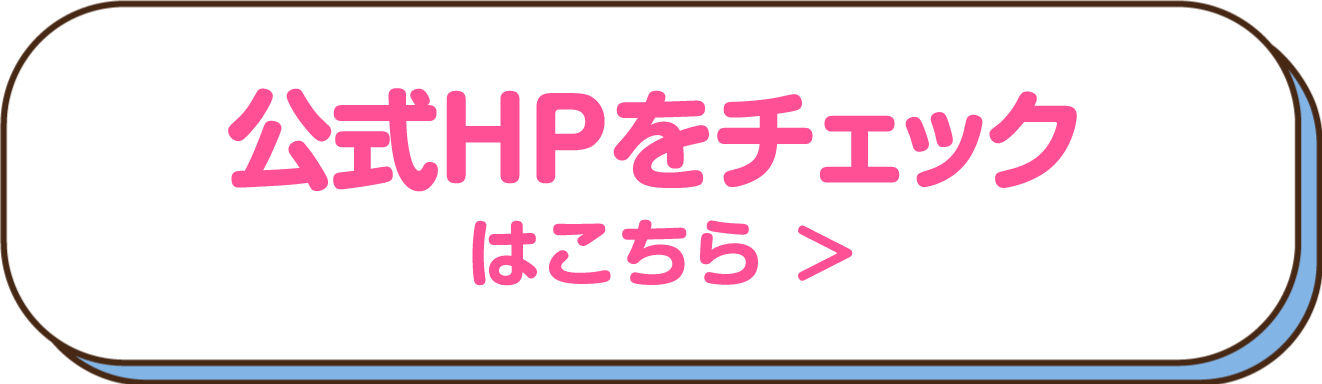 公式HPをチェック
はこちら >